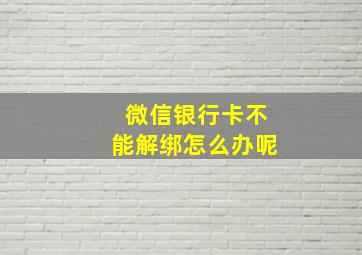 微信银行卡不能解绑怎么办呢